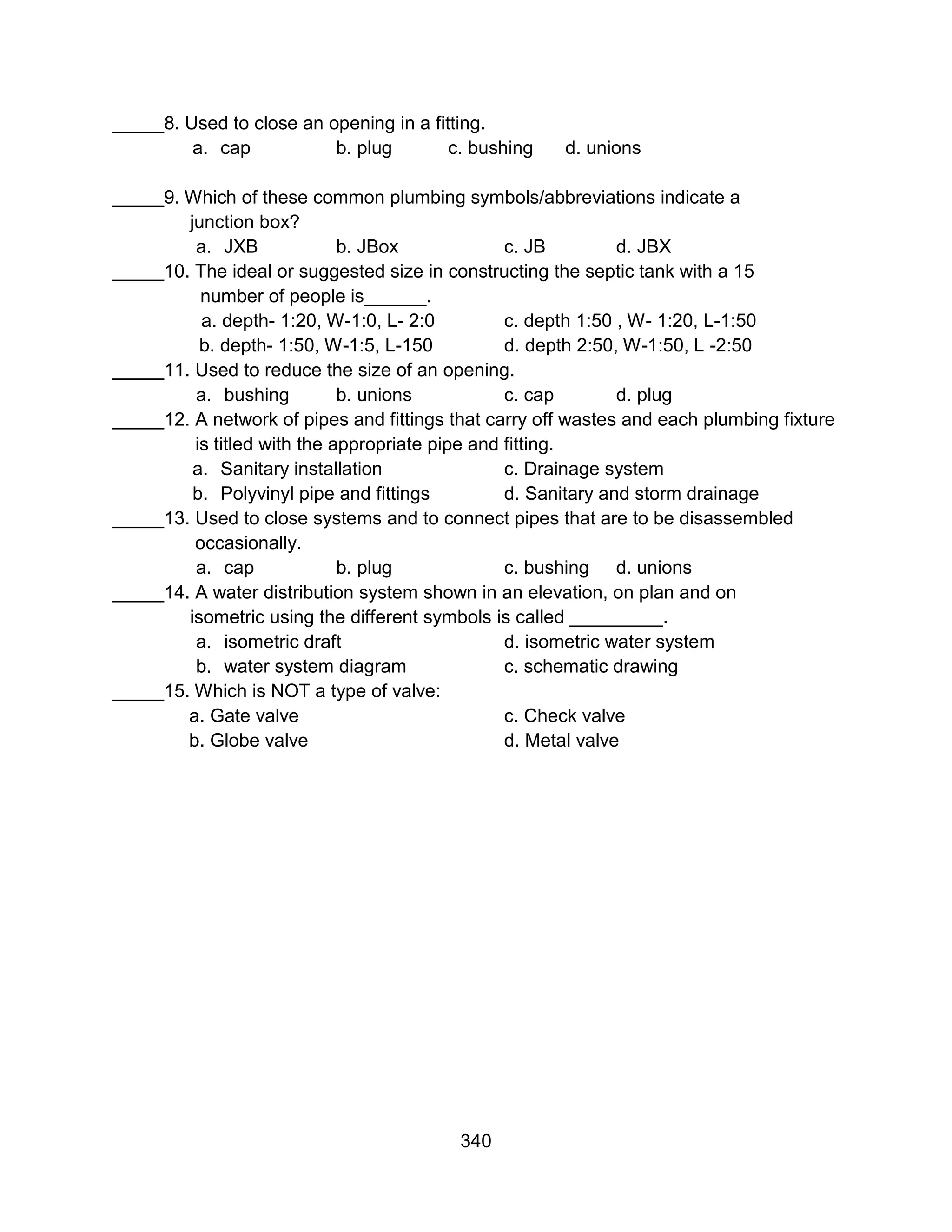 _____8. Used to close an opening in a fitting.
a. cap b. plug c. bushing d. unions

_____9. Which of these common plumbing symbols/abbreviations indicate a junction box?
a. JXB b. JBox c. JB d. JBX

_____10. The ideal or suggested size in constructing the septic tank with a 15 number of people is______.
a. depth- 1:20, W-1:0, L- 2:0
b. depth- 1:50, W-1:5, L-150
c. depth 1:50 , W- 1:20, L-1:50
d. depth 2:50, W-1:50, L -2:50

_____11. Used to reduce the size of an opening.
a. bushing b. unions c. cap d. plug

_____12. A network of pipes and fittings that carry off wastes and each plumbing fixture is titled with the appropriate pipe and fitting.
a. Sanitary installation
b. Polyvinyl pipe and fittings
c. Drainage system
d. Sanitary and storm drainage

_____13. Used to close systems and to connect pipes that are to be disassembled occasionally.
a. cap b. plug c. bushing d. unions

_____14. A water distribution system shown in an elevation, on plan and on isometric using the different symbols is called _________.
a. isometric draft
b. water system diagram
d. isometric water system
c. schematic drawing

_____15. Which is NOT a type of valve:
a. Gate valve
b. Globe valve
c. Check valve
d. Metal valve

340